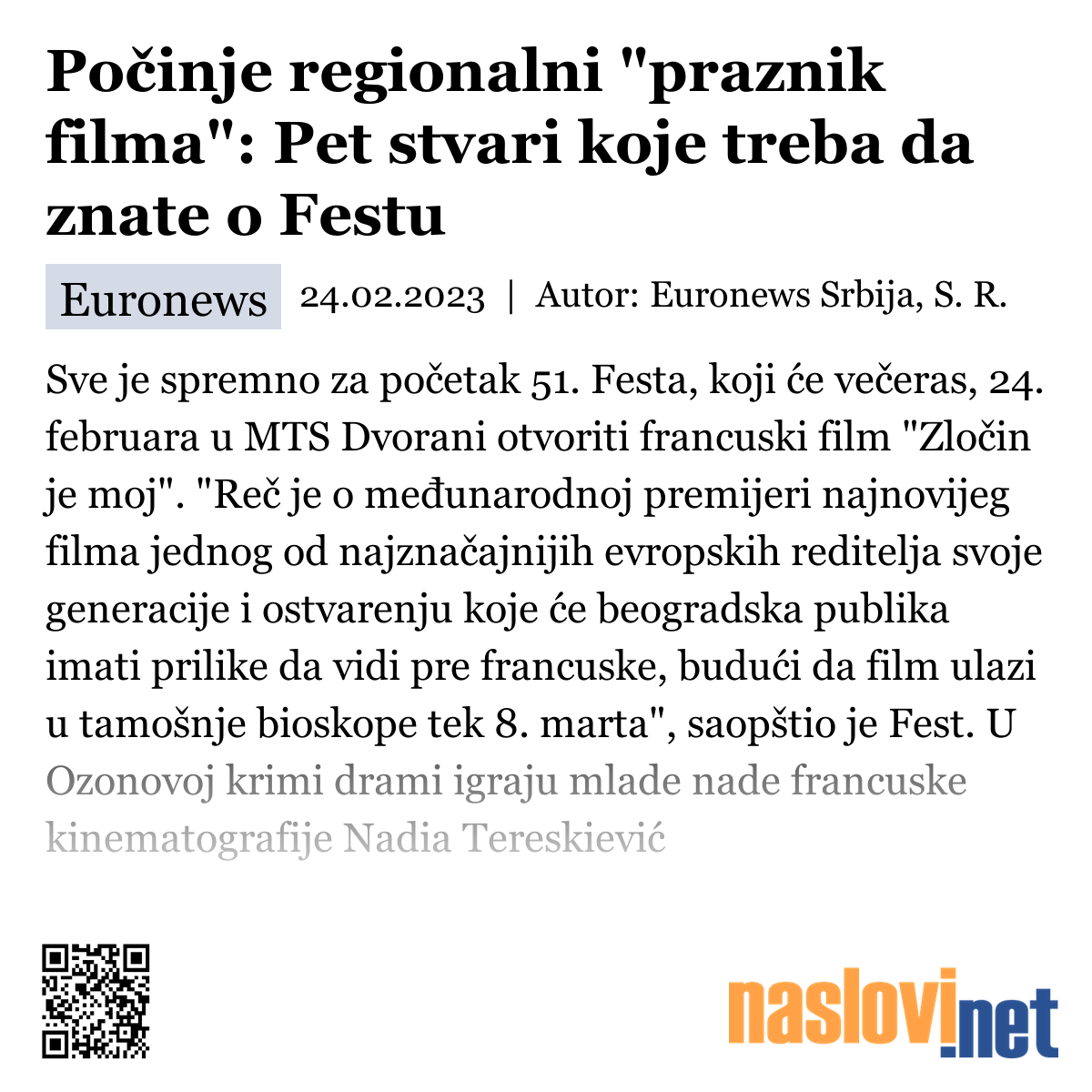 Počinje regionalni "praznik filma": Pet stvari koje treba da znate o Festu

Euronews 24.02.2023 | Autor: Euronews Srbija, S. R.

Sve je spremno za početak 51. Festa, koji će večeras, 24. februara u MTS Dvorani otvoriti francuski film "Zločin je moj". "Reč je o međunarodnoj premijeri najnovijeg filma jednog od najznačajnijih evropskih reditelja svoje generacije i ostvarenju koje će beogradska publika imati prilike da vidi pre francuske, budući da film ulazi u tamošnje bioskope tek 8. marta", saopštio je Fest. U Ozonovoj krimi drami igraju mlade nade francuske kinematografije Nadia Tereskiević

naslovi.net